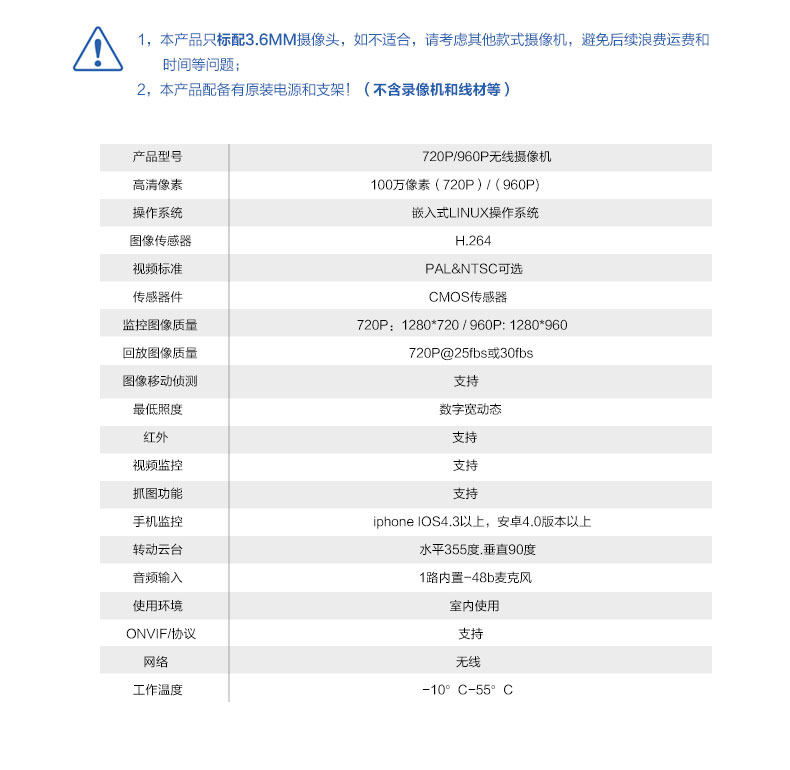 1，本产品只标配3.6MM摄像头，如不适合，请考虑其他款式摄像机，避免后续浪费运费和时间等问题；
2，本产品配备有原装电源和支架！（不含录像机和线材等）

| 产品型号 | 720P/960P无线摄像机 |
|---|---|
| 高清像素 | 100万像素（720P）/（960P） |
| 操作系统 | 嵌入式LINUX操作系统 |
| 图像传感器 | H.264 |
| 视频标准 | PAL&NTSC可选 |
| 传感器件 | CMOS传感器 |
| 监控图像质量 | 720P：1280*720 / 960P: 1280*960 |
| 回放图像质量 | 720P@25fbs或30fbs |
| 图像移动侦测 | 支持 |
| 最低照度 | 数字宽动态 |
| 红外 | 支持 |
| 视频监控 | 支持 |
| 抓图功能 | 支持 |
| 手机监控 | iphone IOS4.3以上，安卓4.0版本以上 |
| 转动云台 | 水平355度.垂直90度 |
| 音频输入 | 1路内置-48b麦克风 |
| 使用环境 | 室内使用 |
| ONVIF/协议 | 支持 |
| 网络 | 无线 |
| 工作温度 | -10° C-55° C |